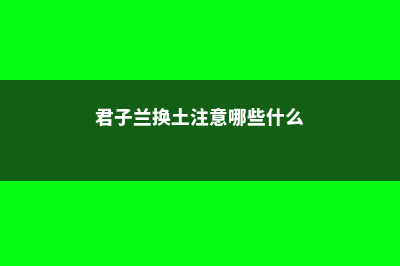 君子兰换土注意哪些什么